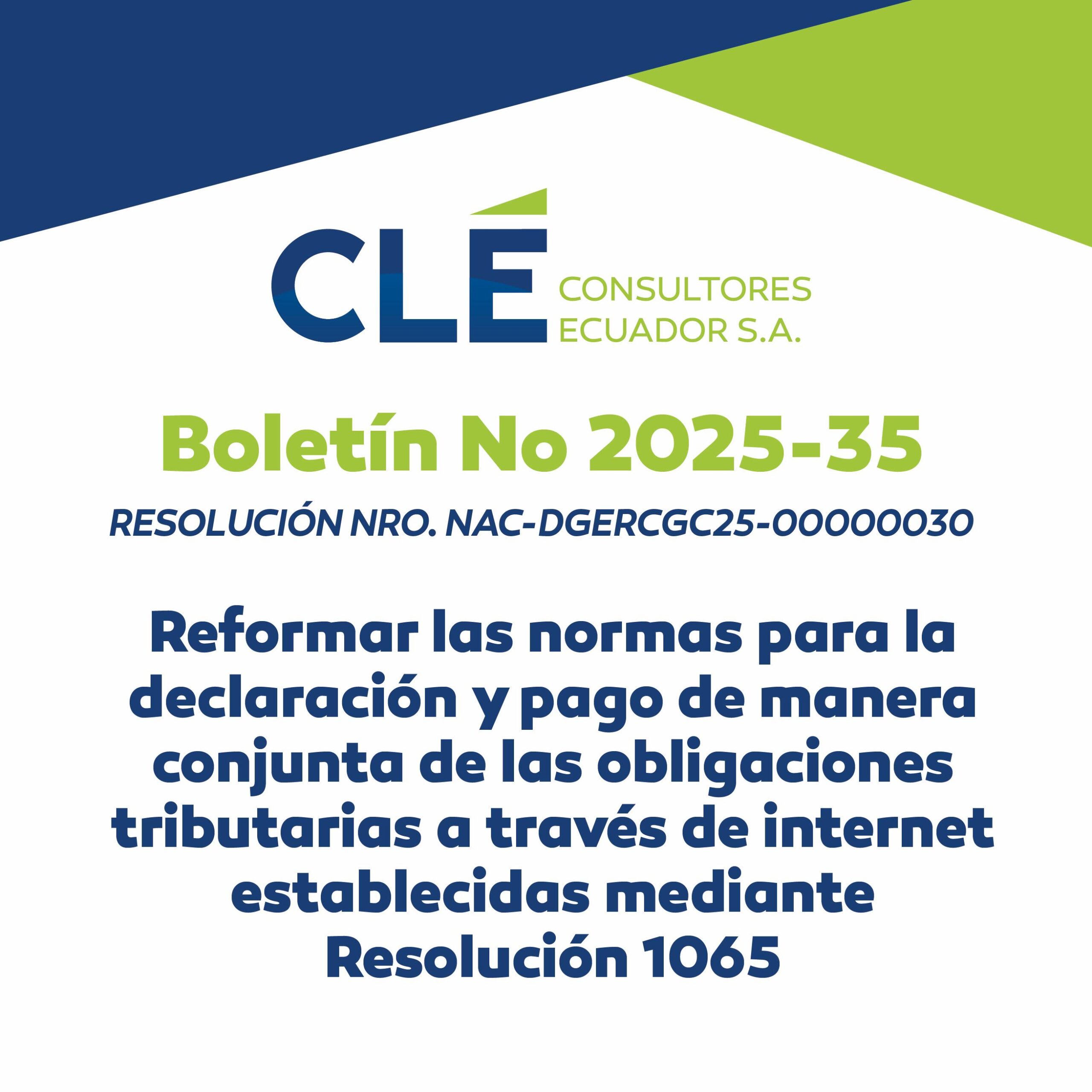 CLÉ
CONSULTORES
ECUADOR S.A.

Boletín No 2025-35

RESOLUCIÓN NRO. NAC-DGERCGC25-00000030

Reformar las normas para la declaración y pago de manera conjunta de las obligaciones tributarias a través de internet establecidas mediante Resolución 1065